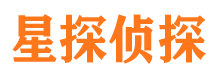 星探侦探